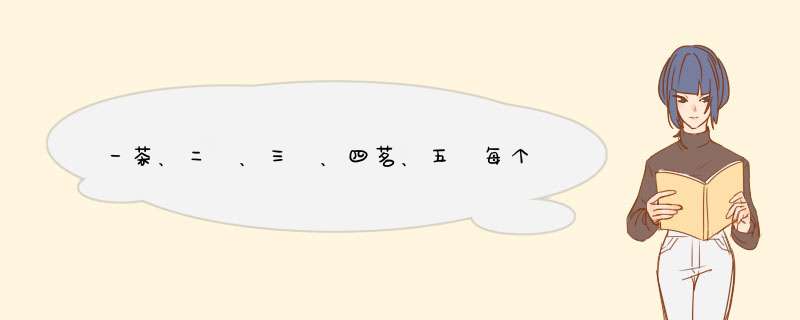 一茶、二 、三 、四茗、五 每个